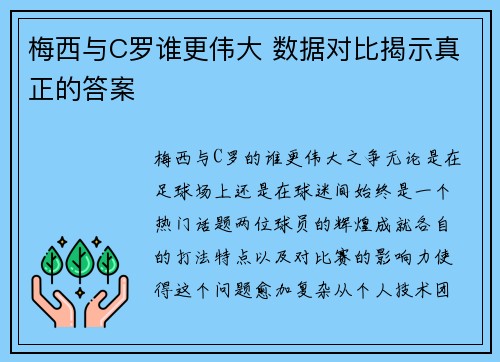 梅西与C罗谁更伟大 数据对比揭示真正的答案

梅西与C罗的谁更伟大之争无论是在足球场上还是在球迷间始终是一个热门话题两位球员的辉煌成就各自的打法特点以及对比赛的影响力使得这个问题愈加复杂从个人技术团